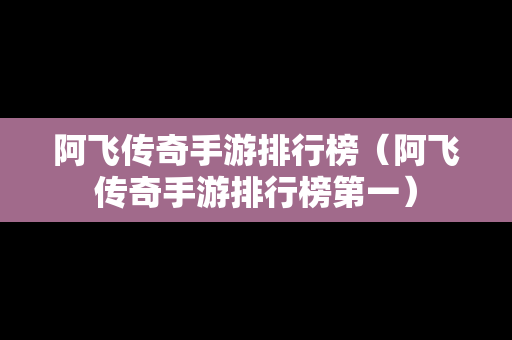 阿飞传奇手游排行榜（阿飞传奇手游排行榜第一）